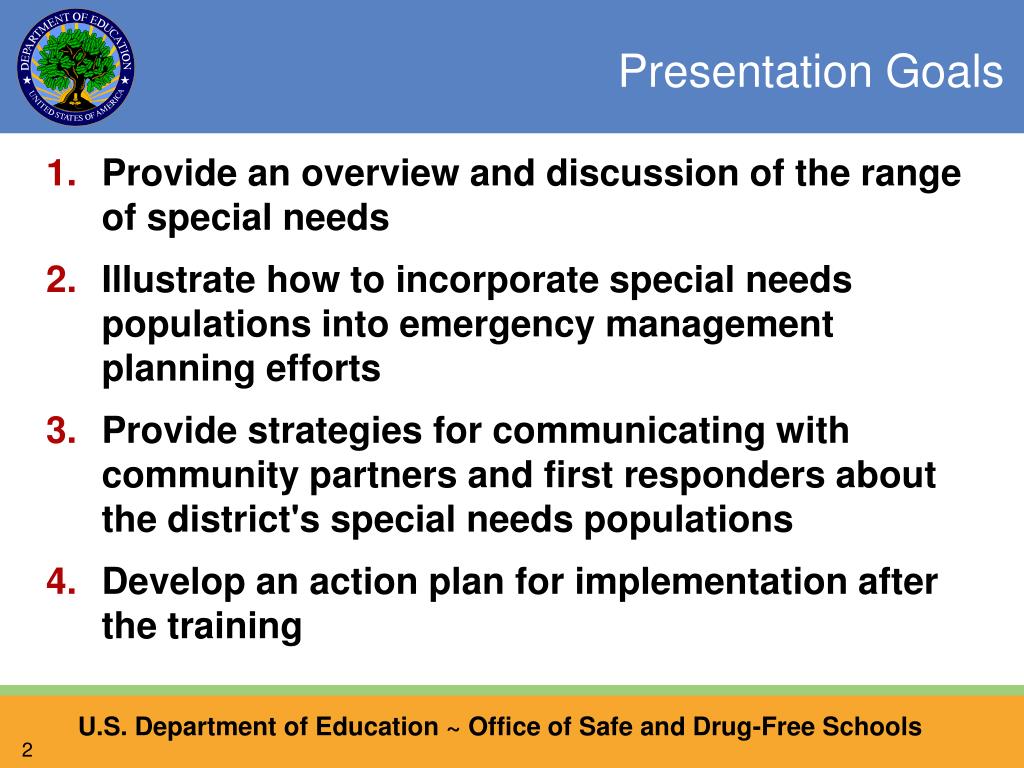 DEPARTMENT OF EDUCATION
UNITED STATES OF AMERICA

Presentation Goals

1. Provide an overview and discussion of the range of special needs

2. Illustrate how to incorporate special needs populations into emergency management planning efforts

3. Provide strategies for communicating with community partners and first responders about the district's special needs populations

4. Develop an action plan for implementation after the training

U.S. Department of Education ~ Office of Safe and Drug-Free Schools

2